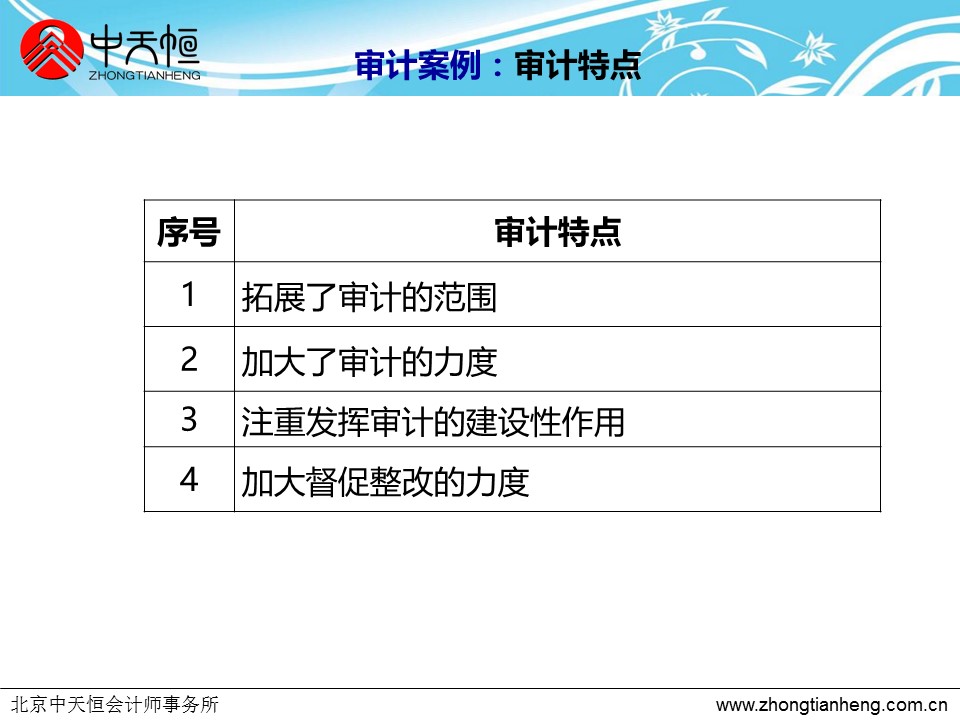 中天恒
ZHONGTIANHENG

审计案例：审计特点

| 序号 | 审计特点 |
|---|---|
| 1 | 拓展了审计的范围 |
| 2 | 加大了审计的力度 |
| 3 | 注重发挥审计的建设性作用 |
| 4 | 加大督促整改的力度 |

北京中天恒会计师事务所 www.zhongtianheng.com.cn